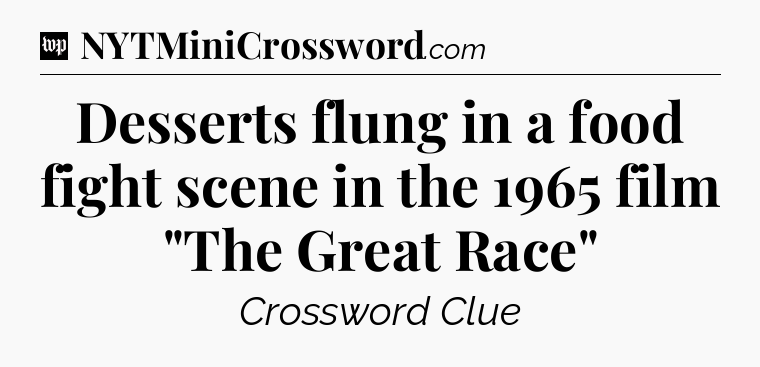 wp NYTMiniCrossword.com

Desserts flung in a food fight scene in the 1965 film "The Great Race"

Crossword Clue